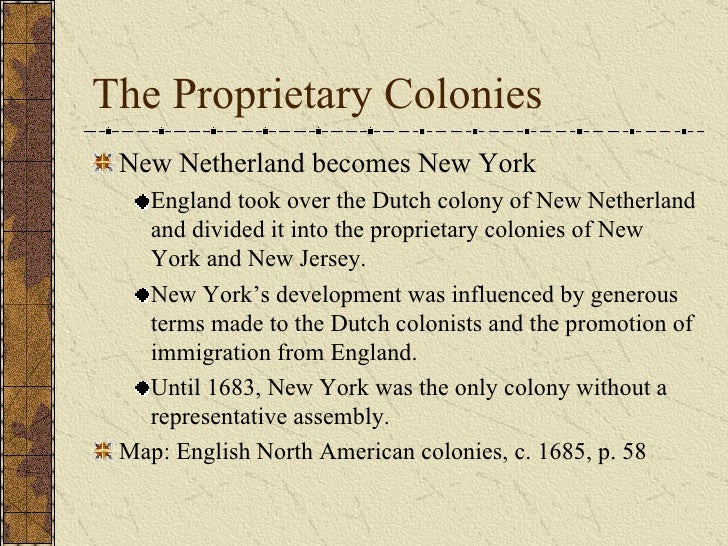 The Proprietary Colonies

New Netherland becomes New York

England took over the Dutch colony of New Netherland and divided it into the proprietary colonies of New York and New Jersey.

New York’s development was influenced by generous terms made to the Dutch colonists and the promotion of immigration from England.

Until 1683, New York was the only colony without a representative assembly.

Map: English North American colonies, c. 1685, p. 58